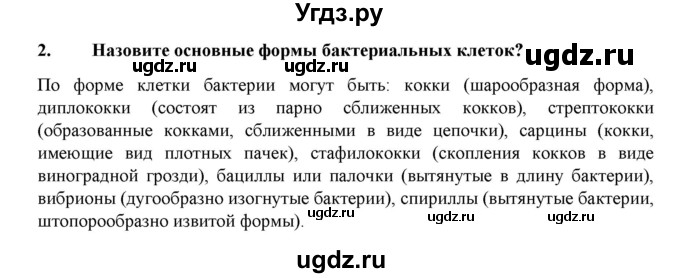 Угдз.ру

2. Назовите основные формы бактериальных клеток? ugdz.ru

ugdz.ru ugdz.ru

По форме клетки бактерии могут быть: кокки (шарообразная форма), диплококки (состоят из парно сближенных кокков), стрептококки (образованные кокками, сближенными в виде цепочки), сарцины (кокки, имеющие вид плотных пачек), стафилококки (скопления кокков в виде виноградной грозди), бациллы или палочки (вытянутые в длину бактерии), вибрионы (дугообразно изогнутые бактерии), спириллы (вытянутые бактерии, штопорообразно извитой формы).

ugdz.ru ugdz.ru ugdz.ru

ugdz.ru